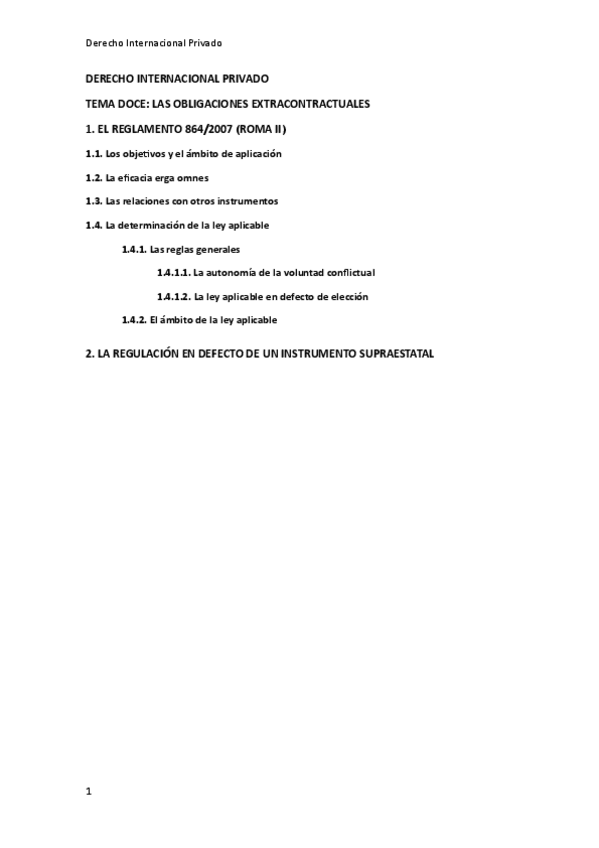 Derecho Internacional Privado

DERECHO INTERNACIONAL PRIVADO

TEMA DOCE: LAS OBLIGACIONES EXTRACONTRACTUALES

1. EL REGLAMENTO 864/2007 (ROMA II)

1.1. Los objetivos y el ámbito de aplicación

1.2. La eficacia erga omnes

1.3. Las relaciones con otros instrumentos

1.4. La determinación de la ley aplicable

1.4.1. Las reglas generales

1.4.1.1. La autonomía de la voluntad conflictual

1.4.1.2. La ley aplicable en defecto de elección

1.4.2. El ámbito de la ley aplicable

2. LA REGULACIÓN EN DEFECTO DE UN INSTRUMENTO SUPRAESTATAL

1